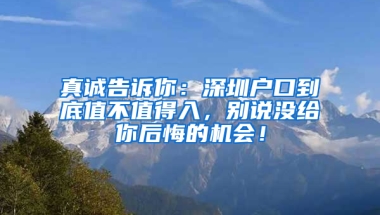 真诚告诉你：深圳户口到底值不值得入，别说没给你后悔的机会！